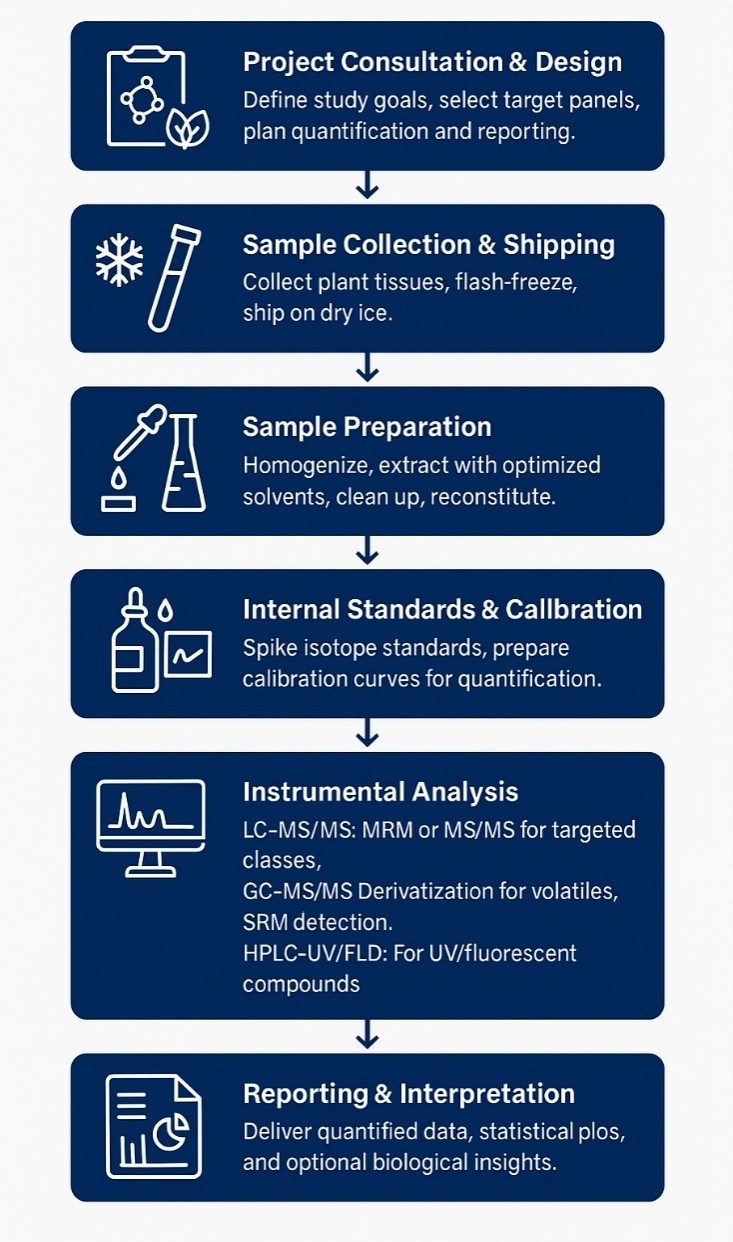 Project Consultation & Design
Define study goals, select target panels, plan quantification and reporting.

Sample Collection & Shipping
Collect plant tissues, flash-freeze, ship on dry ice.

Sample Preparation
Homogenize, extract with optimized solvents, clean up, reconstitute.

Internal Standards & Callbration
Spike isotope standards, prepare calibration curves for quantification.

Instrumental Analysis
LC-MS/MS: MRM or MS/MS for targeted classes,
GC-MS/MS Derivatization for volatiles, SRM detection.
HPLC-UV/FLD: For UV/fluorescent compounds

Reporting & Interpretation
Deliver quantified data, statistical plos, and optional biological insights.